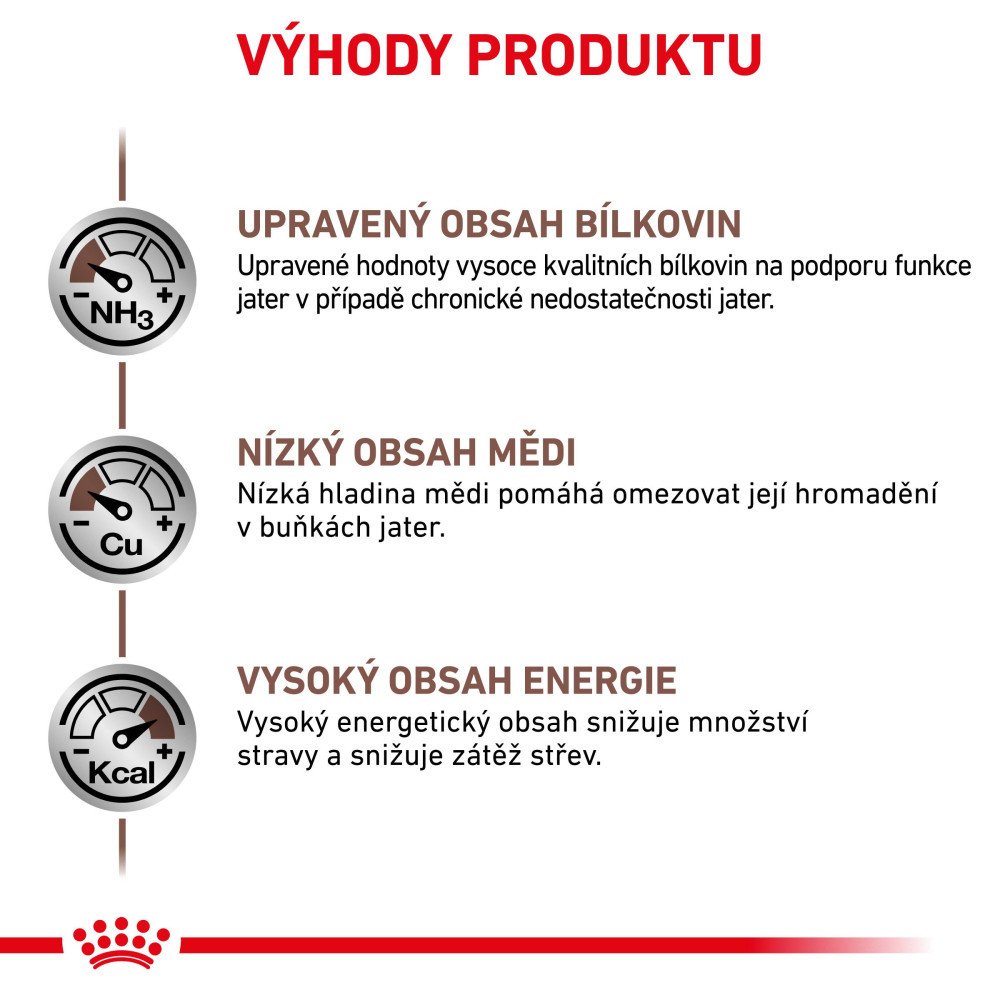 VÝHODY PRODUKTU

- + $NH_3$

UPRAVENÝ OBSAH BÍLKOVIN

Upravené hodnoty vysoce kvalitních bílkovin na podporu funkce jater v případě chronické nedostatečnosti jater.

- + Cu

NÍZKÝ OBSAH MĚDI

Nízká hladina mědi pomáhá omezovat její hromadění v buňkách jater.

- + Kcal

VYSOKÝ OBSAH ENERGIE

Vysoký energetický obsah snižuje množství stravy a snižuje zátěž střev.